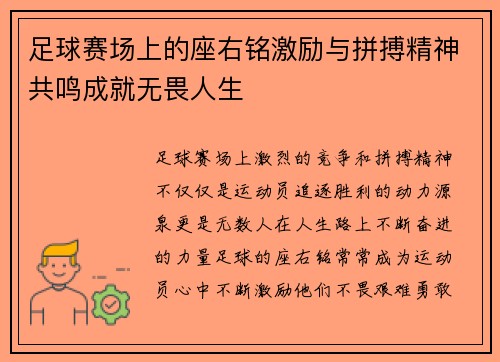 足球赛场上的座右铭激励与拼搏精神共鸣成就无畏人生

足球赛场上激烈的竞争和拼搏精神不仅仅是运动员追逐胜利的动力源泉更是无数人在人生路上不断奋进的力量足球的座右铭常常成为运动员心中不断激励他们不畏艰难勇敢